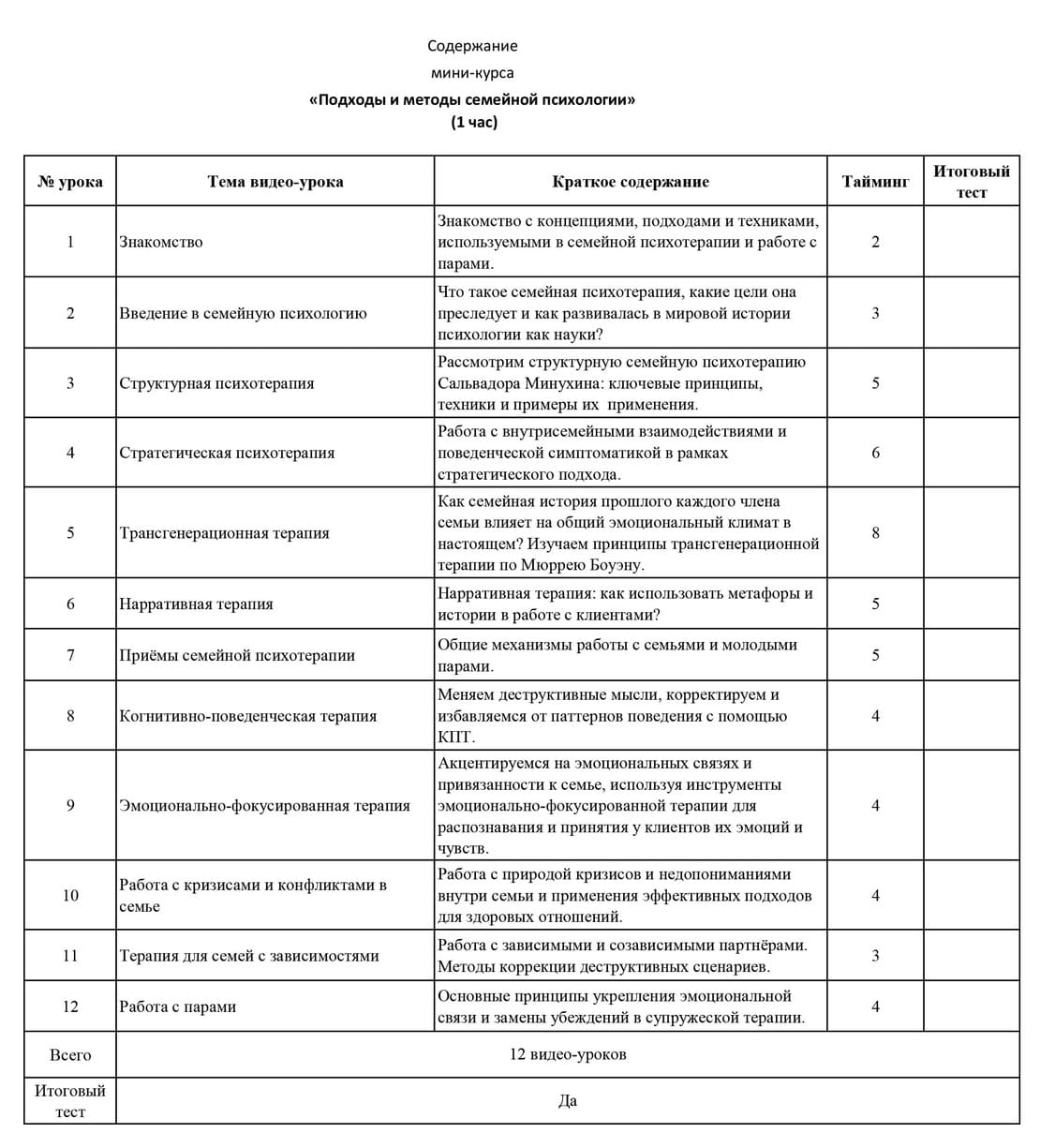 Содержание
мини-курса
«Подходы и методы семейной психологии»
(1 час)

| № урока | Тема видео-урока | Краткое содержание | Тайминг | Итоговый тест |
|---|---|---|---|---|
| 1 | Знакомство | Знакомство с концепциями, подходами и техниками, используемыми в семейной психотерапии и работе с парами. | 2 | |
| 2 | Введение в семейную психологию | Что такое семейная психотерапия, какие цели она преследует и как развивалась в мировой истории психологии как науки? | 3 | |
| 3 | Структурная психотерапия | Рассмотрим структурную семейную психотерапию Сальвадора Минухина: ключевые принципы, техники и примеры их применения. | 5 | |
| 4 | Стратегическая психотерапия | Работа с внутрисемейными взаимодействиями и поведенческой симптоматикой в рамках стратегического подхода. | 6 | |
| 5 | Трансгенерационная терапия | Как семейная история прошлого каждого члена семьи влияет на общий эмоциональный климат в настоящем? Изучаем принципы трансгенерационной терапии по Мюррею Боуэну. | 8 | |
| 6 | Нарративная терапия | Нарративная терапия: как использовать метафоры и истории в работе с клиентами? | 5 | |
| 7 | Приёмы семейной психотерапии | Общие механизмы работы с семьями и молодыми парами. | 5 | |
| 8 | Когнитивно-поведенческая терапия | Меняем деструктивные мысли, корректируем и избавляемся от паттернов поведения с помощью КПТ. | 4 | |
| 9 | Эмоционально-фокусированная терапия | Акцентируемся на эмоциональных связях и привязанности к семье, используя инструменты эмоционально-фокусированной терапии для распознавания и принятия у клиентов их эмоций и чувств. | 4 | |
| 10 | Работа с кризисами и конфликтами в семье | Работа с природой кризисов и недопониманиями внутри семьи и применения эффективных подходов для здоровых отношений. | 4 | |
| 11 | Терапия для семей с зависимостями | Работа с зависимыми и созависимыми партнёрами. Методы коррекции деструктивных сценариев. | 3 | |
| 12 | Работа с парами | Основные принципы укрепления эмоциональной связи и замены убеждений в супружеской терапии. | 4 | |
| Всего | 12 видео-уроков | | | |
| Итоговый тест | Да | | | |